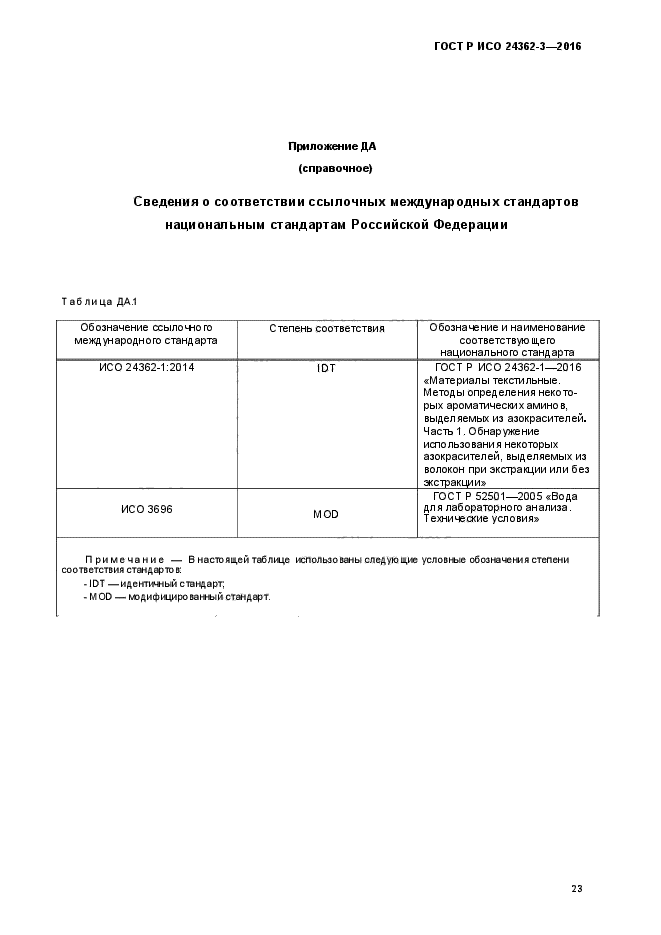 ГОСТ Р ИСО 24362-3—2016

Приложение ДА
(справочное)

Сведения о соответствии ссылочных международных стандартов национальным стандартам Российской Федерации

Таблица ДА.1

| Обозначение ссылочного международного стандарта | Степень соответствия | Обозначение и наименование соответствующего национального стандарта |
|---|---|---|
| ИСО 24362-1:2014 | IDT | ГОСТ Р ИСО 24362-1—2016 «Материалы текстильные. Методы определения некоторых ароматических аминов, выделяемых из азокрасителей. Часть 1. Обнаружение использования некоторых азокрасителей, выделяемых из волокон при экстракции или без экстракции» |
| ИСО 3696 | MOD | ГОСТ Р 52501—2005 «Вода для лабораторного анализа. Технические условия» |

Примечание — В настоящей таблице использованы следующие условные обозначения степени соответствия стандартов:
- IDT — идентичный стандарт;
- MOD — модифицированный стандарт.

23